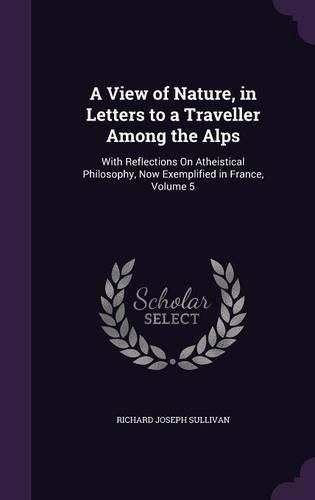 A View of Nature, in Letters to a Traveller Among the Alps

With Reflections On Atheistical Philosophy, Now Exemplified in France, Volume 5

Scholar SELECT

RICHARD JOSEPH SULLIVAN